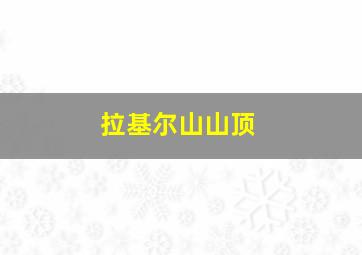 拉基尔山山顶